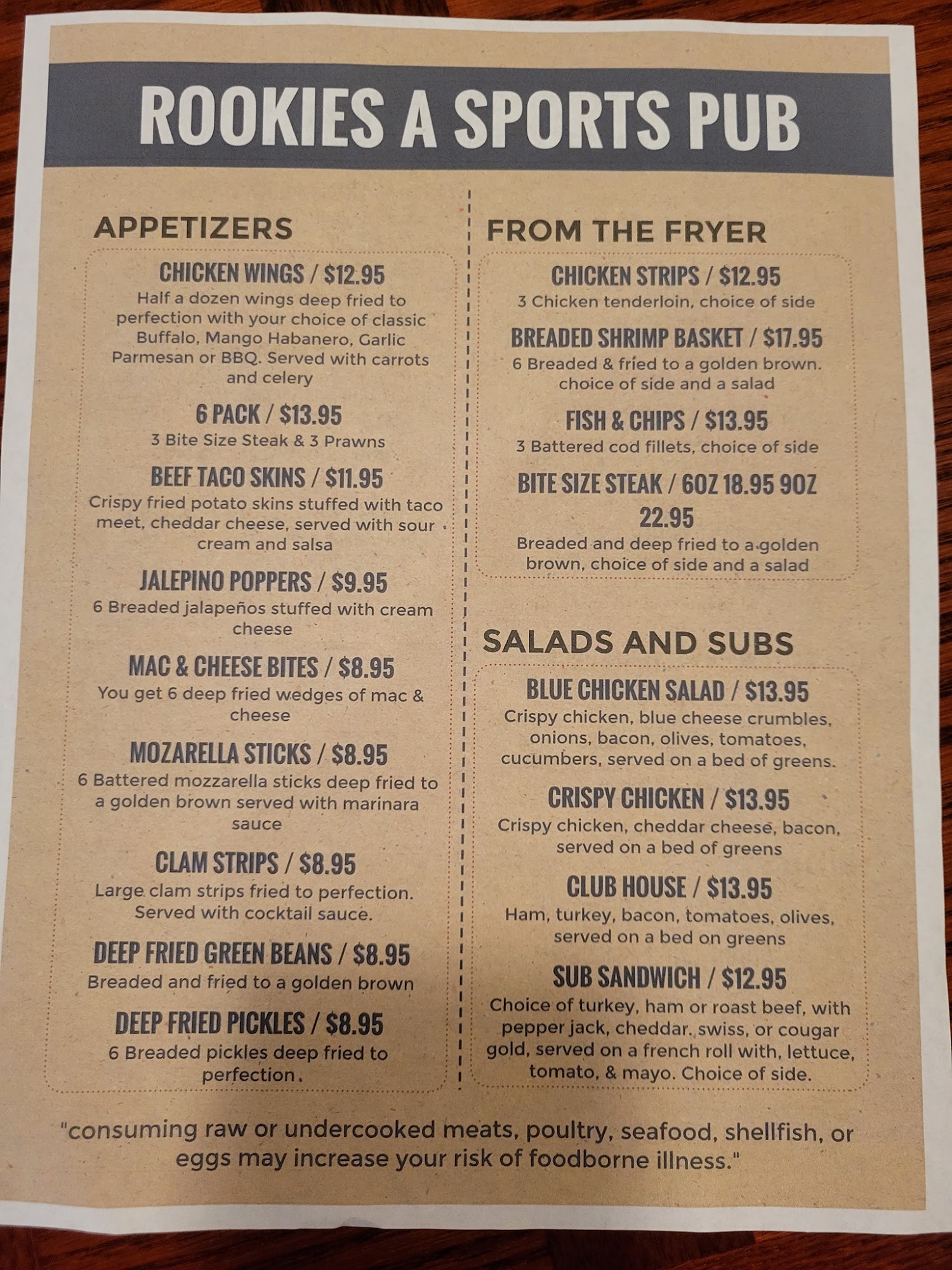 ROOKIES A SPORTS PUB

APPETIZERS

CHICKEN WINGS / $12.95
Half a dozen wings deep fried to perfection with your choice of classic Buffalo, Mango Habanero, Garlic Parmesan or BBQ. Served with carrots and celery

6 PACK / $13.95
3 Bite Size Steak & 3 Prawns

BEEF TACO SKINS / $11.95
Crispy fried potato skins stuffed with taco meet, cheddar cheese, served with sour cream and salsa

JALEPINO POPPERS / $9.95
6 Breaded jalapeños stuffed with cream cheese

MAC & CHEESE BITES / $8.95
You get 6 deep fried wedges of mac & cheese

MOZARELLA STICKS / $8.95
6 Battered mozzarella sticks deep fried to a golden brown served with marinara sauce

CLAM STRIPS / $8.95
Large clam strips fried to perfection. Served with cocktail sauce.

DEEP FRIED GREEN BEANS / $8.95
Breaded and fried to a golden brown

DEEP FRIED PICKLES / $8.95
6 Breaded pickles deep fried to perfection.

FROM THE FRYER

CHICKEN STRIPS / $12.95
3 Chicken tenderloin, choice of side

BREADED SHRIMP BASKET / $17.95
6 Breaded & fried to a golden brown. choice of side and a salad

FISH & CHIPS / $13.95
3 Battered cod fillets, choice of side

BITE SIZE STEAK / 6OZ 18.95 9OZ 22.95
Breaded and deep fried to a golden brown, choice of side and a salad

SALADS AND SUBS

BLUE CHICKEN SALAD / $13.95
Crispy chicken, blue cheese crumbles, onions, bacon, olives, tomatoes, cucumbers, served on a bed of greens.

CRISPY CHICKEN / $13.95
Crispy chicken, cheddar cheese, bacon, served on a bed of greens

CLUB HOUSE / $13.95
Ham, turkey, bacon, tomatoes, olives, served on a bed on greens

SUB SANDWICH / $12.95
Choice of turkey, ham or roast beef, with pepper jack, cheddar. swiss, or cougar gold, served on a french roll with, lettuce, tomato, & mayo. Choice of side.

"consuming raw or undercooked meats, poultry, seafood, shellfish, or eggs may increase your risk of foodborne illness."